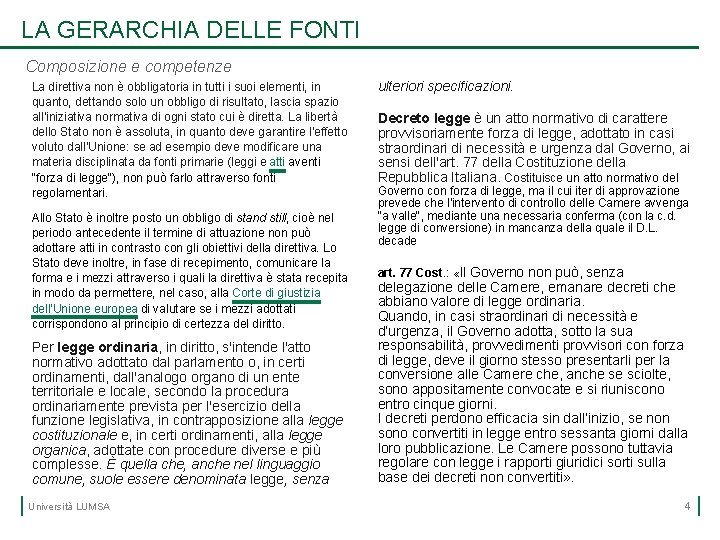 LA GERARCHIA DELLE FONTI

Composizione e competenze

La direttiva non è obbligatoria in tutti i suoi elementi, in quanto, dettando solo un obbligo di risultato, lascia spazio all'iniziativa normativa di ogni stato cui è diretta. La libertà dello Stato non è assoluta, in quanto deve garantire l'effetto voluto dall'Unione: se ad esempio deve modificare una materia disciplinata da fonti primarie (leggi e atti aventi "forza di legge"), non può farlo attraverso fonti regolamentari.

Allo Stato è inoltre posto un obbligo di stand still, cioè nel periodo antecedente il termine di attuazione non può adottare atti in contrasto con gli obiettivi della direttiva. Lo Stato deve inoltre, in fase di recepimento, comunicare la forma e i mezzi attraverso i quali la direttiva è stata recepita in modo da permettere, nel caso, alla Corte di giustizia dell'Unione europea di valutare se i mezzi adottati corrispondono al principio di certezza del diritto.

Per legge ordinaria, in diritto, s'intende l'atto normativo adottato dal parlamento o, in certi ordinamenti, dall'analogo organo di un ente territoriale e locale, secondo la procedura ordinariamente prevista per l'esercizio della funzione legislativa, in contrapposizione alla legge costituzionale e, in certi ordinamenti, alla legge organica, adottate con procedure diverse e più complesse. È quella che, anche nel linguaggio comune, suole essere denominata legge, senza ulteriori specificazioni.

Decreto legge è un atto normativo di carattere provvisoriamente forza di legge, adottato in casi straordinari di necessità e urgenza dal Governo, ai sensi dell'art. 77 della Costituzione della Repubblica Italiana. Costituisce un atto normativo del Governo con forza di legge, ma il cui iter di approvazione prevede che l'intervento di controllo delle Camere avvenga "a valle", mediante una necessaria conferma (con la c.d. legge di conversione) in mancanza della quale il D.L. decade

art. 77 Cost.: «Il Governo non può, senza delegazione delle Camere, emanare decreti che abbiano valore di legge ordinaria.
Quando, in casi straordinari di necessità e d'urgenza, il Governo adotta, sotto la sua responsabilità, provvedimenti provvisori con forza di legge, deve il giorno stesso presentarli per la conversione alle Camere che, anche se sciolte, sono appositamente convocate e si riuniscono entro cinque giorni.
I decreti perdono efficacia sin dall'inizio, se non sono convertiti in legge entro sessanta giorni dalla loro pubblicazione. Le Camere possono tuttavia regolare con legge i rapporti giuridici sorti sulla base dei decreti non convertiti».

Università LUMSA

4